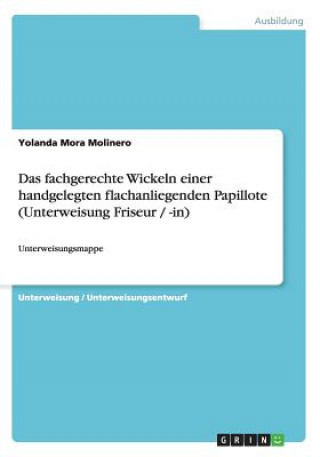 Ausbildung

Yolanda Mora Molinero

Das fachgerechte Wickeln einer handgelegten flachanliegenden Papillote (Unterweisung Friseur / -in)

Unterweisungsmappe

Unterweisung / Unterweisungsentwurf

GRIN